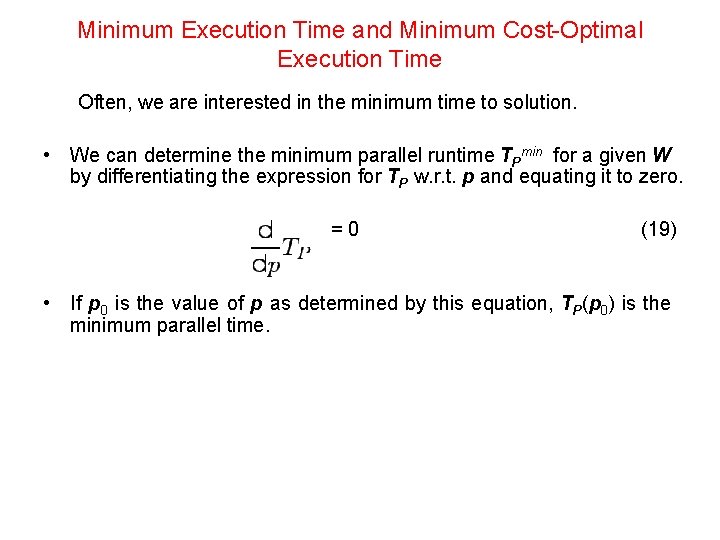 Minimum Execution Time and Minimum Cost-Optimal Execution Time

Often, we are interested in the minimum time to solution.

• We can determine the minimum parallel runtime $T_P^{min}$ for a given $W$ by differentiating the expression for $T_P$ w.r.t. $p$ and equating it to zero.

$\frac{d}{dp}T_P = 0$ (19)

• If $p_0$ is the value of $p$ as determined by this equation, $T_P(p_0)$ is the minimum parallel time.